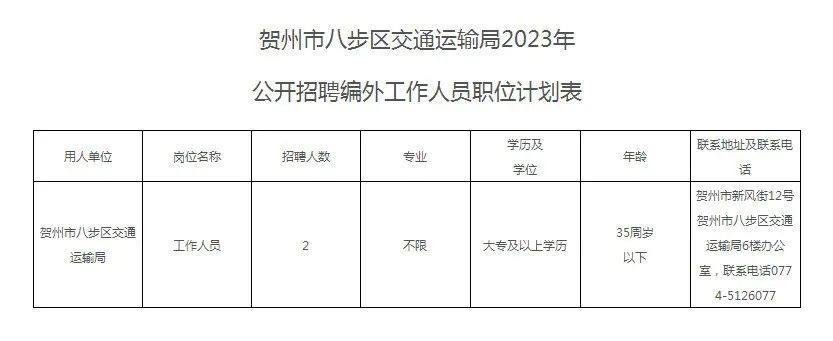 贺州市八步区交通运输局2023年

公开招聘编外工作人员职位计划表

| 用人单位 | 岗位名称 | 招聘人数 | 专业 | 学历及学位 | 年龄 | 联系地址及联系电话 |
|---|---|---|---|---|---|---|
| 贺州市八步区交通运输局 | 工作人员 | 2 | 不限 | 大专及以上学历 | 35周岁以下 | 贺州市新风街12号贺州市八步区交通运输局6楼办公室，联系电话0774-5126077 |